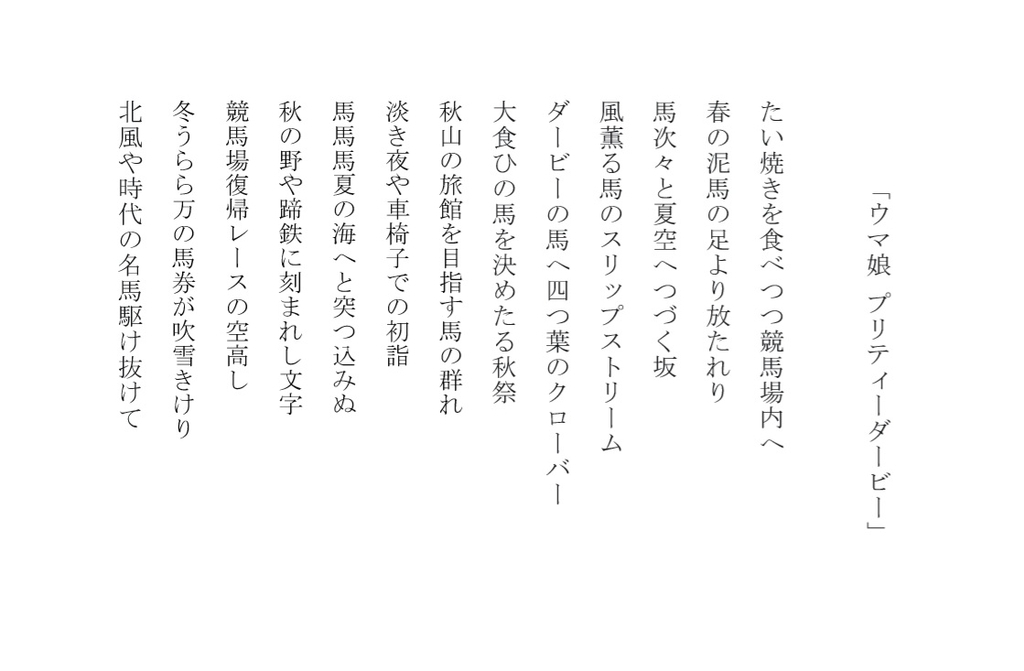 「ウマ娘 プリティーダービー」

たい焼きを食べつつ競馬場内へ
春の泥馬の足より放たれり
馬次々と夏空へつづく坂
風薫る馬のスリップストリーム
ダービーの馬へ四つ葉のクローバー
大食ひの馬を決めたる秋祭
秋山の旅館を目指す馬の群れ
淡き夜や車椅子での初詣
馬馬馬夏の海へと突つ込みぬ
秋の野や蹄鉄に刻まれし文字
競馬場復帰レースの空高し
冬うらら万の馬券が吹雪きけり
北風や時代の名馬駆け抜けて